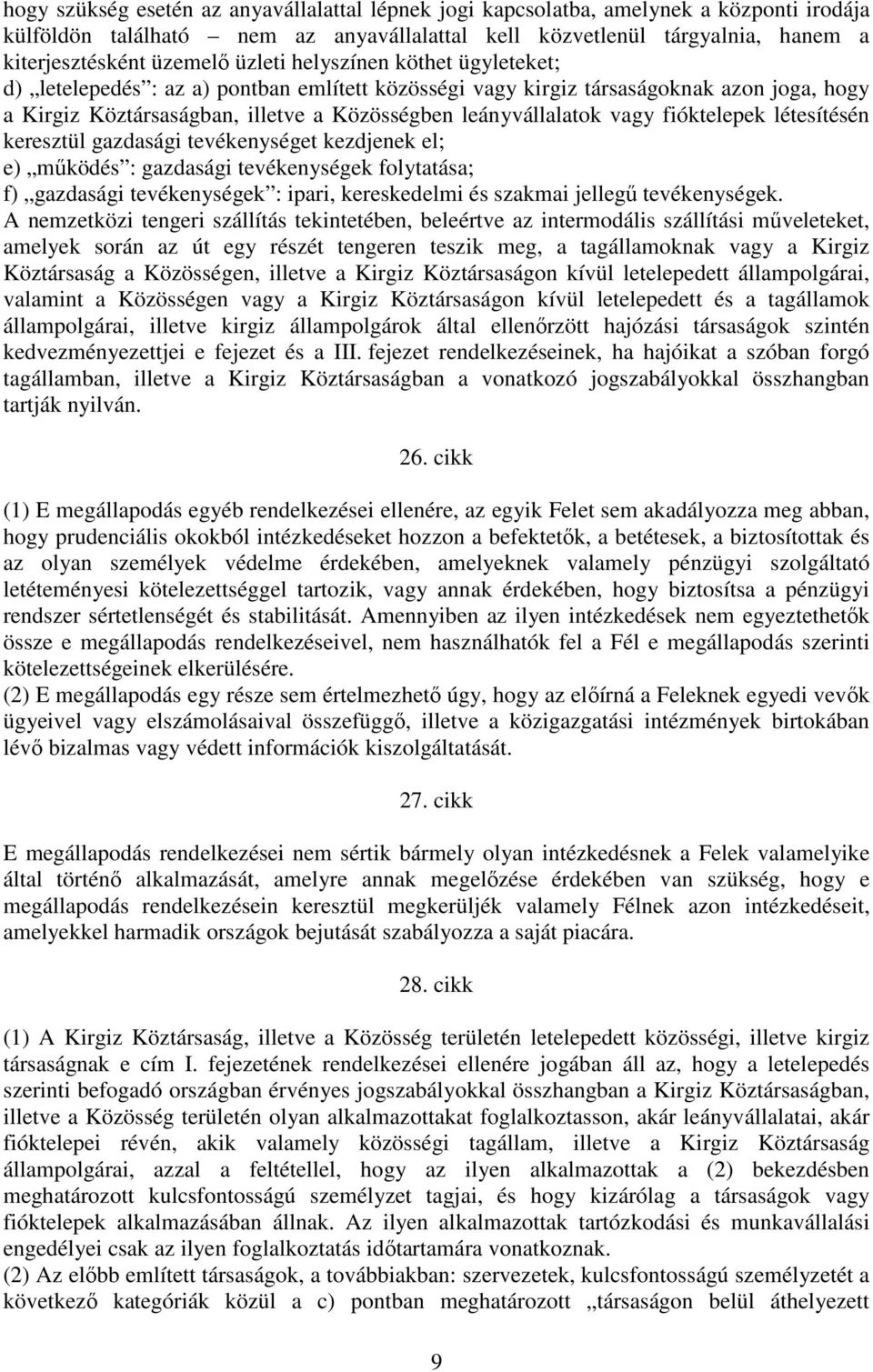 hogy szükség esetén az anyavállalattal lépnek jogi kapcsolatba, amelynek a központi irodája külföldön található – nem az anyavállalattal kell közvetlenül tárgyalnia, hanem a kiterjesztésként üzemelő üzleti helyszínen köthet ügyleteket;
d) „letelepedés”: az a) pontban említett közösségi vagy kirgiz társaságoknak azon joga, hogy a Kirgiz Köztársaságban, illetve a Közösségben leányvállalatok vagy fióktelepek létesítésén keresztül gazdasági tevékenységet kezdjenek el;
e) „működés”: gazdasági tevékenységek folytatása;
f) „gazdasági tevékenységek”: ipari, kereskedelmi és szakmai jellegű tevékenységek.
A nemzetközi tengeri szállítás tekintetében, beleértve az intermodális szállítási műveleteket, amelyek során az út egy részét tengeren teszik meg, a tagállamoknak vagy a Kirgiz Köztársaság a Közösségen, illetve a Kirgiz Köztársaságon kívül letelepedett állampolgárai, valamint a Közösségen vagy a Kirgiz Köztársaságon kívül letelepedett és a tagállamok állampolgárai, illetve kirgiz állampolgárok által ellenőrzött hajózási társaságok szintén kedvezményezettjei e fejezet és a III. fejezet rendelkezéseinek, ha hajóikat a szóban forgó tagállamban, illetve a Kirgiz Köztársaságban a vonatkozó jogszabályokkal összhangban tartják nyilván.

26. cikk

(1) E megállapodás egyéb rendelkezései ellenére, az egyik Felet sem akadályozza meg abban, hogy prudenciális okokból intézkedéseket hozzon a befektetők, a betétesek, a biztosítottak és az olyan személyek védelme érdekében, amelyeknek valamely pénzügyi szolgáltató letéteményesi kötelezettséggel tartozik, vagy annak érdekében, hogy biztosítsa a pénzügyi rendszer sértetlenségét és stabilitását. Amennyiben az ilyen intézkedések nem egyeztethetők össze e megállapodás rendelkezéseivel, nem használhatók fel a Fél e megállapodás szerinti kötelezettségeinek elkerülésére.
(2) E megállapodás egy része sem értelmezhető úgy, hogy az előírná a Feleknek egyedi vevők ügyeivel vagy elszámolásaival összefüggő, illetve a közigazgatási intézmények birtokában lévő bizalmas vagy védett információk kiszolgáltatását.

27. cikk

E megállapodás rendelkezései nem sértik bármely olyan intézkedésnek a Felek valamelyike által történő alkalmazását, amelyre annak megelőzése érdekében van szükség, hogy e megállapodás rendelkezésein keresztül megkerüljék valamely Félnek azon intézkedéseit, amelyekkel harmadik országok bejutását szabályozza a saját piacára.

28. cikk

(1) A Kirgiz Köztársaság, illetve a Közösség területén letelepedett közösségi, illetve kirgiz társaságnak e cím I. fejezetének rendelkezései ellenére jogában áll az, hogy a letelepedés szerinti befogadó országban érvényes jogszabályokkal összhangban a Kirgiz Köztársaságban, illetve a Közösség területén olyan alkalmazottakat foglalkoztasson, akár leányvállalatai, akár fióktelepei révén, akik valamely közösségi tagállam, illetve a Kirgiz Köztársaság állampolgárai, azzal a feltétellel, hogy az ilyen alkalmazottak a (2) bekezdésben meghatározott kulcsfontosságú személyzet tagjai, és hogy kizárólag a társaságok vagy fióktelepek alkalmazásában állnak. Az ilyen alkalmazottak tartózkodási és munkavállalási engedélyei csak az ilyen foglalkoztatás időtartamára vonatkoznak.
(2) Az előbb említett társaságok, a továbbiakban: szervezetek, kulcsfontosságú személyzete a következő kategóriák közül a c) pontban meghatározott „társaságon belül áthelyezett

9